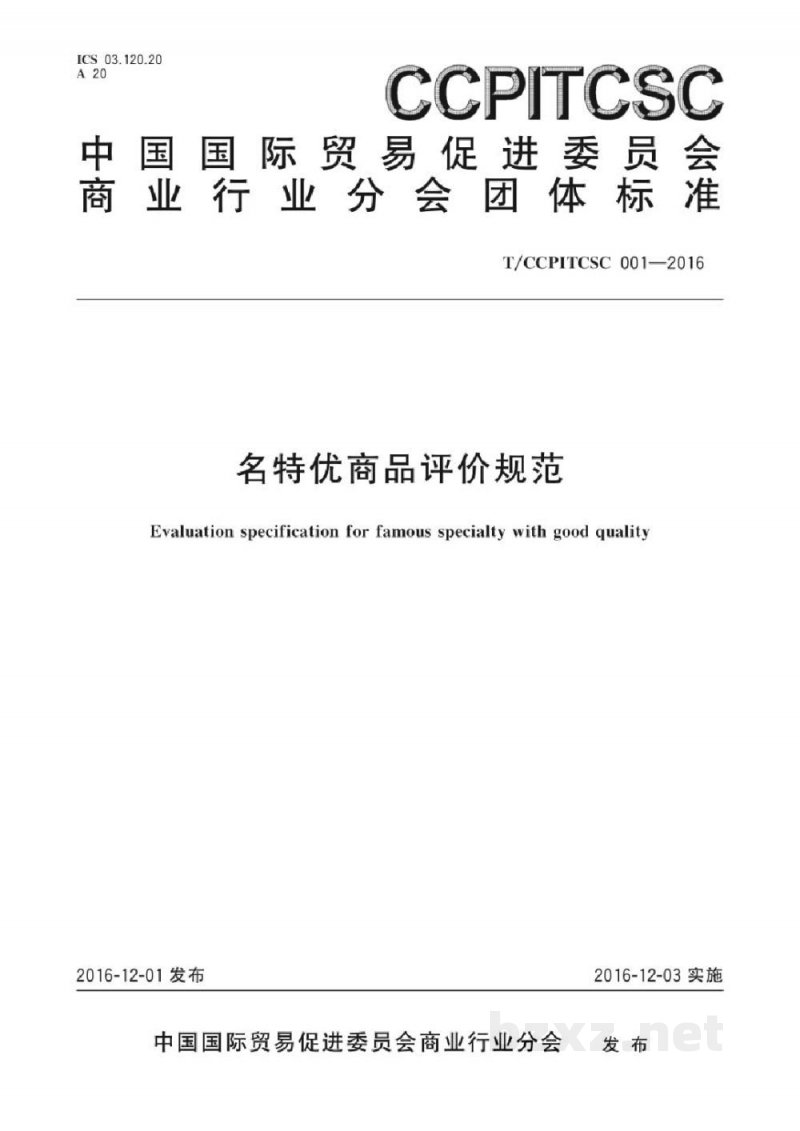 ICS 03.120.20
A 20

CCPITCSC

中国国际贸易促进委员会
商业行业分会团体标准

T/CCPITCSC 001—2016

名特优商品评价规范

Evaluation specification for famous specialty with good quality

2016-12-01 发布

2016-12-03 实施

中国国际贸易促进委员会商业行业分会 发布

bzxz.net